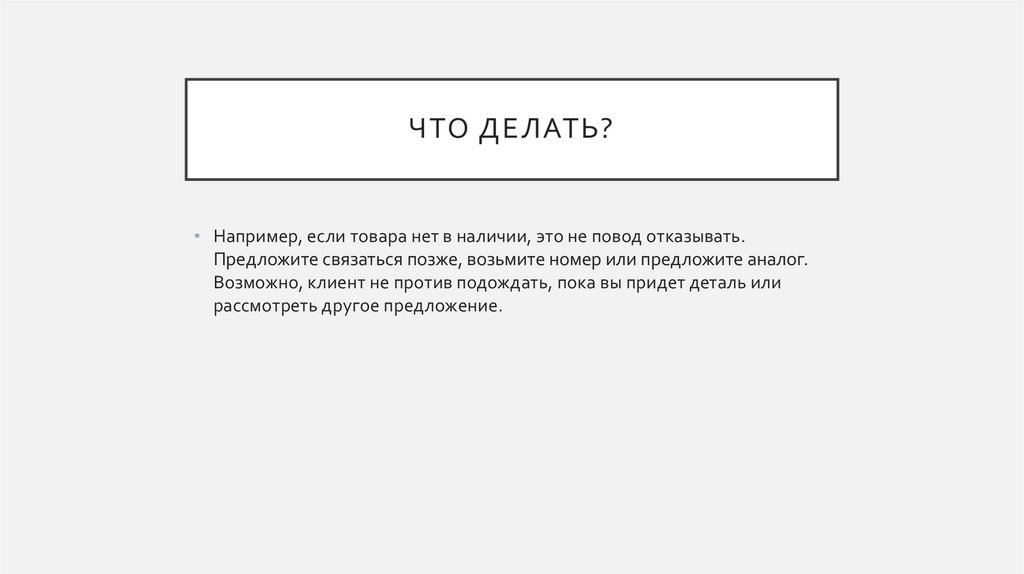 ЧТО ДЕЛАТЬ?

• Например, если товара нет в наличии, это не повод отказывать. Предложите связаться позже, возьмите номер или предложите аналог. Возможно, клиент не против подождать, пока вы придет деталь или рассмотреть другое предложение.